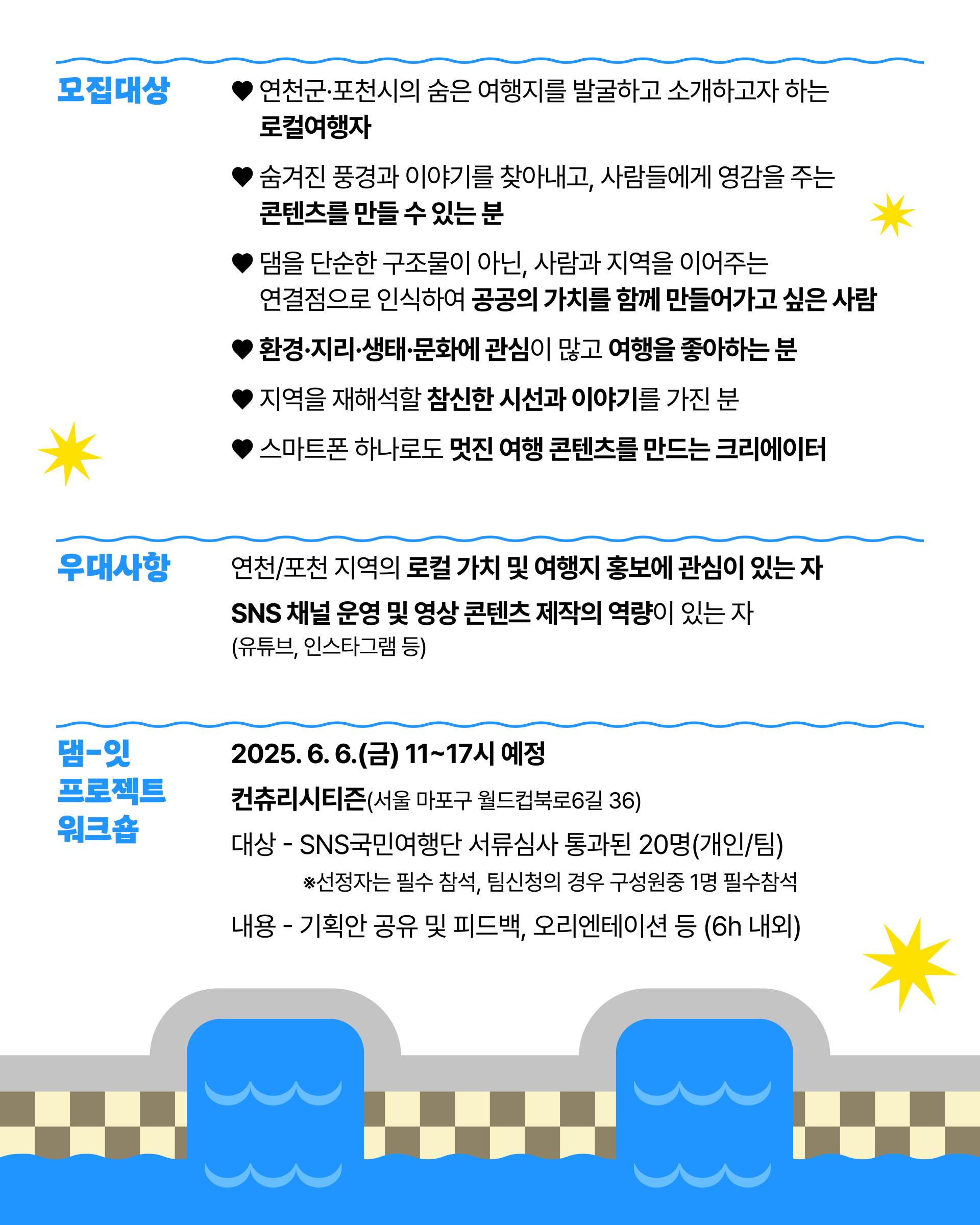 모집대상

♥ 연천군·포천시의 숨은 여행지를 발굴하고 소개하고자 하는 로컬여행자

♥ 숨겨진 풍경과 이야기를 찾아내고, 사람들에게 영감을 주는 콘텐츠를 만들 수 있는 분

♥ 댐을 단순한 구조물이 아닌, 사람과 지역을 이어주는 연결점으로 인식하여 공공의 가치를 함께 만들어가고 싶은 사람

♥ 환경·지리·생태·문화에 관심이 많고 여행을 좋아하는 분

♥ 지역을 재해석할 참신한 시선과 이야기를 가진 분

♥ 스마트폰 하나로도 멋진 여행 콘텐츠를 만드는 크리에이터

우대사항

연천/포천 지역의 로컬 가치 및 여행지 홍보에 관심이 있는 자

SNS 채널 운영 및 영상 콘텐츠 제작의 역량이 있는 자
(유튜브, 인스타그램 등)

댐-잇 프로젝트 워크숍

2025. 6. 6.(금) 11~17시 예정

컨츄리시티즌(서울 마포구 월드컵북로6길 36)

대상 - SNS국민여행단 서류심사 통과된 20명(개인/팀)
※선정자는 필수 참석, 팀신청의 경우 구성원중 1명 필수참석

내용 - 기획안 공유 및 피드백, 오리엔테이션 등 (6h 내외)